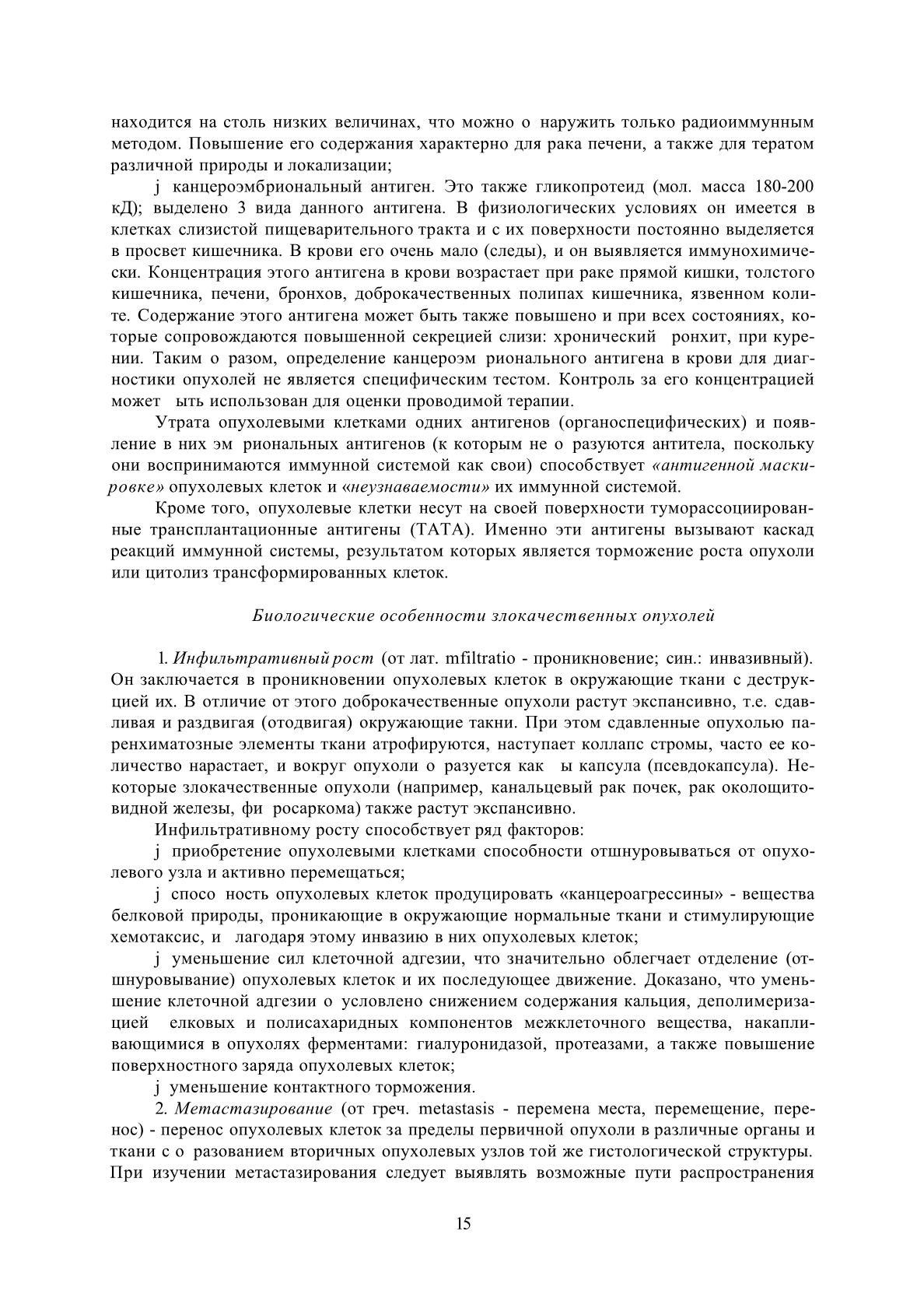 находится на столь низких величинах, что можно о наружить только радиоиммунным методом. Повышение его содержания характерно для рака печени, а также для тератом различной природы и локализации;

j канцероэмбриональный антиген. Это также гликопротеид (мол. масса 180-200 кД); выделено 3 вида данного антигена. В физиологических условиях он имеется в клетках слизистой пищеварительного тракта и с их поверхности постоянно выделяется в просвет кишечника. В крови его очень мало (следы), и он выявляется иммунохимически. Концентрация этого антигена в крови возрастает при раке прямой кишки, толстого кишечника, печени, бронхов, доброкачественных полипах кишечника, язвенном колите. Содержание этого антигена может быть также повышено и при всех состояниях, которые сопровождаются повышенной секрецией слизи: хронический ронхит, при курении. Таким о разом, определение канцероэм рионального антигена в крови для диагностики опухолей не является специфическим тестом. Контроль за его концентрацией может ыть использован для оценки проводимой терапии.

Утрата опухолевыми клетками одних антигенов (органоспецифических) и появление в них эм риональных антигенов (к которым не о разуются антитела, поскольку они воспринимаются иммунной системой как свои) способствует «антигенной маскировке» опухолевых клеток и «неузнаваемости» их иммунной системой.

Кроме того, опухолевые клетки несут на своей поверхности туморассоциированные трансплантационные антигены (ТАТА). Именно эти антигены вызывают каскад реакций иммунной системы, результатом которых является торможение роста опухоли или цитолиз трансформированных клеток.

Биологические особенности злокачественных опухолей

1. Инфильтративный рост (от лат. mfiltratio - проникновение; син.: инвазивный). Он заключается в проникновении опухолевых клеток в окружающие ткани с деструкцией их. В отличие от этого доброкачественные опухоли растут экспансивно, т.е. сдавливая и раздвигая (отодвигая) окружающие такни. При этом сдавленные опухолью паренхиматозные элементы ткани атрофируются, наступает коллапс стромы, часто ее количество нарастает, и вокруг опухоли о разуется как ы капсула (псевдокапсула). Некоторые злокачественные опухоли (например, канальцевый рак почек, рак околощитовидной железы, фи росаркома) также растут экспансивно.

Инфильтративному росту способствует ряд факторов:

j приобретение опухолевыми клетками способности отшнуровываться от опухолевого узла и активно перемещаться;

j спосо ность опухолевых клеток продуцировать «канцероагрессины» - вещества белковой природы, проникающие в окружающие нормальные ткани и стимулирующие хемотаксис, и лагодаря этому инвазию в них опухолевых клеток;

j уменьшение сил клеточной адгезии, что значительно облегчает отделение (отшнуровывание) опухолевых клеток и их последующее движение. Доказано, что уменьшение клеточной адгезии о условлено снижением содержания кальция, деполимеризацией елковых и полисахаридных компонентов межклеточного вещества, накапливающимися в опухолях ферментами: гиалуронидазой, протеазами, а также повышение поверхностного заряда опухолевых клеток;

j уменьшение контактного торможения.

2. Метастазирование (от греч. metastasis - перемена места, перемещение, перенос) - перенос опухолевых клеток за пределы первичной опухоли в различные органы и ткани с о разованием вторичных опухолевых узлов той же гистологической структуры. При изучении метастазирования следует выявлять возможные пути распространения

15